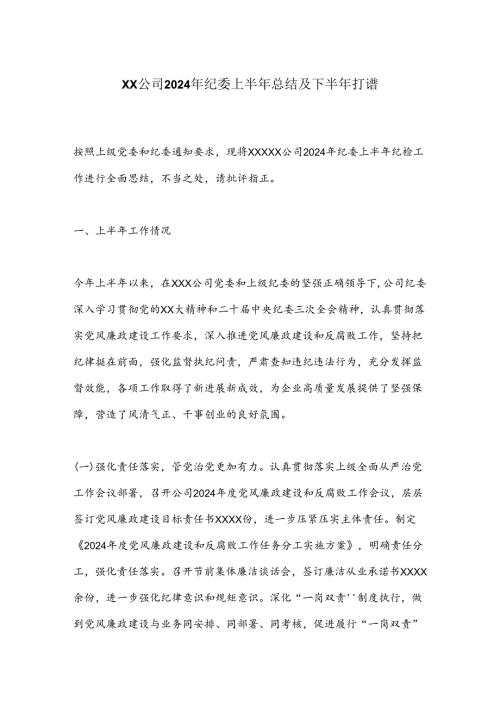 XX公司2024年纪委上半年总结及下半年打谱

按照上级党委和纪委通知要求，现将XXXXX公司2024年纪委上半年纪检工作进行全面总结，不当之处，请批评指正。

一、上半年工作情况

今年上半年以来，在XXX公司党委和上级纪委的坚强正确领导下，公司纪委深入学习贯彻党的XX大精神和二十届中央纪委三次全会精神，认真贯彻落实党风廉政建设工作要求，深入推进党风廉政建设和反腐败工作，坚持把纪律挺在前面，强化监督执纪问责，严肃查处违纪违法行为，充分发挥监督效能，各项工作取得了新进展新成效，为企业高质量发展提供了坚强保障，营造了风清气正、干事创业的良好氛围。

(一)强化责任落实，管党治党更加有力。认真贯彻落实上级全面从严治党工作会议部署，召开公司2024年度党风廉政建设和反腐败工作会议，层层签订党风廉政建设目标责任书XXXX份，进一步压紧压实主体责任。制定《2024年度党风廉政建设和反腐败工作任务分工实施方案》，明确责任分工，强化责任落实。召开节前集体廉洁谈话会，签订廉洁从业承诺书XXXX余份，进一步强化纪律意识和规矩意识。深化“一岗双责''制度执行，做到党风廉政建设与业务同安排、同部署、同考核，促进履行“一岗双责”